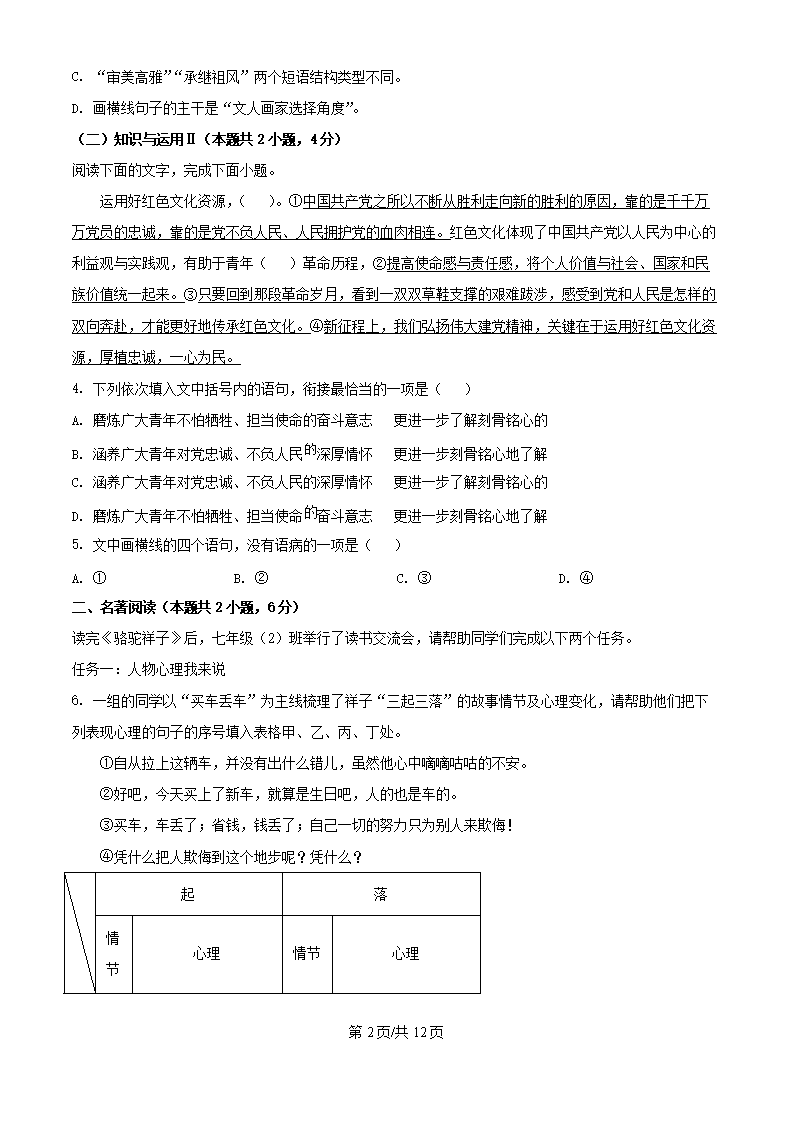 C. “审美高雅”“承继祖风”两个短语结构类型不同。
D. 画横线句子的主干是“文人画家选择角度”。
（二）知识与运用Ⅱ（本题共 2 小题，4分）
阅读下面的文字，完成下面小题。

运用好红色文化资源，（　）。①中国共产党之所以不断从胜利走向新的胜利的原因，靠的是千千万万党员的忠诚，靠的是党不负人民、人民拥护党的血肉相连。红色文化体现了中国共产党以人民为中心的利益观与实践观，有助于青年（　）革命历程，②提高使命感与责任感，将个人价值与社会、国家和民族价值统一起来。③只要回到那段革命岁月，看到一双双草鞋支撑的艰难跋涉，感受到党和人民是怎样的双向奔赴，才能更好地传承红色文化。④新征程上，我们弘扬伟大建党精神，关键在于运用好红色文化资源，厚植忠诚，一心为民。

4. 下列依次填入文中括号内的语句，衔接最恰当的一项是（　）
A. 磨炼广大青年不怕牺牲、担当使命的奋斗意志　更进一步了解刻骨铭心的
B. 涵养广大青年对党忠诚、不负人民的深厚情怀　更进一步刻骨铭心地了解
C. 涵养广大青年对党忠诚、不负人民的深厚情怀　更进一步了解刻骨铭心的
D. 磨炼广大青年不怕牺牲、担当使命的奋斗意志　更进一步刻骨铭心地了解
5. 文中画横线的四个语句，没有语病的一项是（　）
A. ①　B. ②　C. ③　D. ④
二、名著阅读（本题共 2 小题，6分）
读完《骆驼祥子》后，七年级（2）班举行了读书交流会，请帮助同学们完成以下两个任务。
任务一：人物心理我来说
6. 一组的同学以“买车丢车”为主线梳理了祥子“三起三落”的故事情节及心理变化，请帮助他们把下列表现心理的句子的序号填入表格甲、乙、丙、丁处。
①自从拉上这辆车，并没有出什么错儿，虽然他心中嘀嘀咕咕的不安。
②好吧，今天买上了新车，就算是生日吧，人的也是车的。
③买车，车丢了；省钱，钱丢了；自己一切的努力只为别人来欺侮！
④凭什么把人欺侮到这个地步呢？凭什么？

|  | 起 |  | 落 |  |
|---|---|---|---|---|
|  | 情节 | 心理 | 情节 | 心理 |

第 2页/共 12页